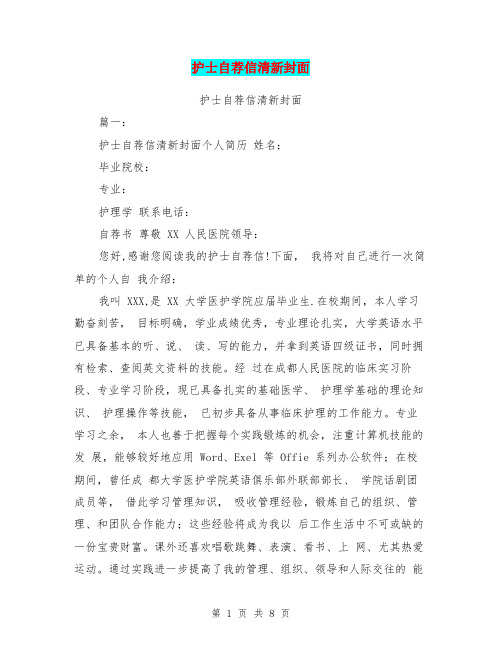 护士自荐信清新封面

护士自荐信清新封面

篇一：

护士自荐信清新封面个人简历 姓名：

毕业院校：

专业：

护理学 联系电话：

自荐书 尊敬 XX 人民医院领导：

您好,感谢您阅读我的护士自荐信!下面， 我将对自己进行一次简单的个人自 我介绍：

我叫 XXX,是 XX 大学医护学院应届毕业生.在校期间，本人学习勤奋刻苦， 目标明确，学业成绩优秀，专业理论扎实，大学英语水平已具备基本的听、说、 读、写的能力，并拿到英语四级证书，同时拥有检索、查阅英文资料的技能。经 过在成都人民医院的临床实习阶段、专业学习阶段，现已具备扎实的基础医学、 护理学基础的理论知识、 护理操作等技能， 已初步具备从事临床护理的工作能力。专业学习之余， 本人也善于把握每个实践锻炼的机会，注重计算机技能的发 展，能够较好地应用 Word、Exel 等 Offie 系列办公软件；在校期间，曾任成 都大学医护学院英语俱乐部外联部部长、 学院话剧团成员等， 借此学习管理知识， 吸收管理经验，锻炼自己的组织、管理、和团队合作能力；这些经验将成为我以 后工作生活中不可或缺的一份宝贵财富。课外还喜欢唱歌跳舞、表演、看书、上 网、尤其热爱运动。通过实践进一步提高了我的管理、组织、领导和人际交往的 能

第 1 页 共 8 页